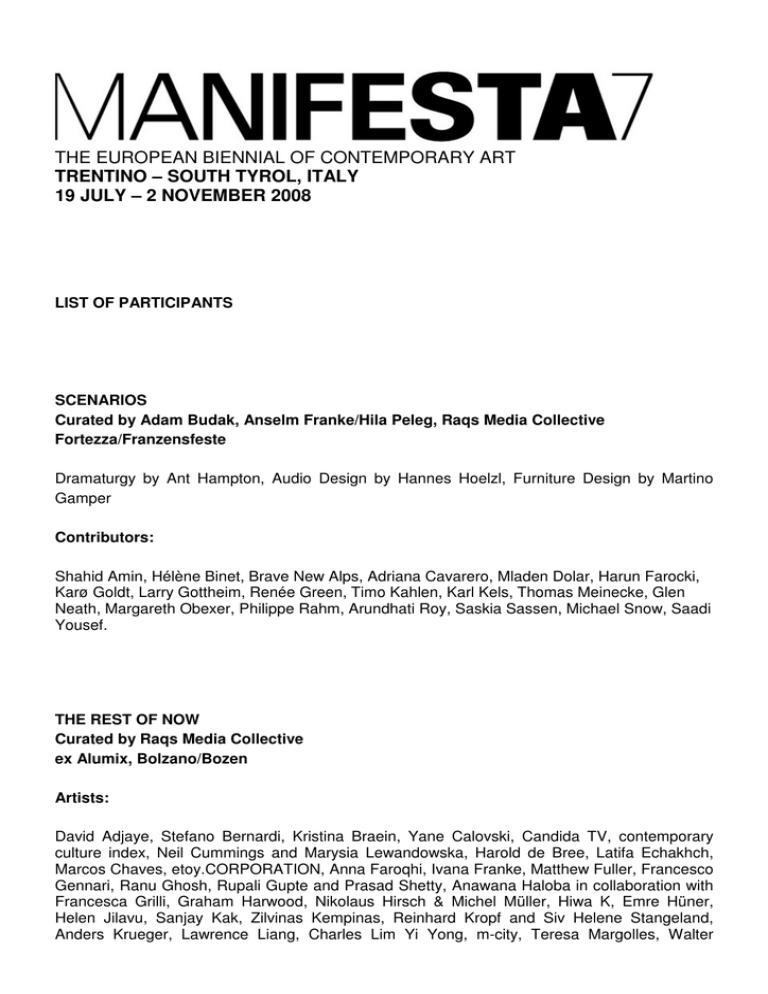 MANIFESTA7
THE EUROPEAN BIENNIAL OF CONTEMPORARY ART
TRENTINO – SOUTH TYROL, ITALY
19 JULY – 2 NOVEMBER 2008

LIST OF PARTICIPANTS

SCENARIOS
Curated by Adam Budak, Anselm Franke/Hila Peleg, Raqs Media Collective
Fortezza/Franzensfeste

Dramaturgy by Ant Hampton, Audio Design by Hannes Hoelzl, Furniture Design by Martino Gamper

Contributors:

Shahid Amin, Hélène Binet, Brave New Alps, Adriana Cavarero, Mladen Dolar, Harun Farocki, Karø Goldt, Larry Gottheim, Renée Green, Timo Kahlen, Karl Kels, Thomas Meinecke, Glen Neath, Margareth Obexer, Philippe Rahm, Arundhati Roy, Saskia Sassen, Michael Snow, Saadi Yousef.

THE REST OF NOW
Curated by Raqs Media Collective
ex Alumix, Bolzano/Bozen

Artists:

David Adjaye, Stefano Bernardi, Kristina Braein, Yane Calovski, Candida TV, contemporary culture index, Neil Cummings and Marysia Lewandowska, Harold de Bree, Latifa Echakhch, Marcos Chaves, etoy.CORPORATION, Anna Faroqhi, Ivana Franke, Matthew Fuller, Francesco Gennari, Ranu Ghosh, Rupali Gupte and Prasad Shetty, Anawana Haloba in collaboration with Francesca Grilli, Graham Harwood, Nikolaus Hirsch & Michel Müller, Hiwa K, Emre Hüner, Helen Jilavu, Sanjay Kak, Zilvinas Kempinas, Reinhard Kropf and Siv Helene Stangeland, Anders Krueger, Lawrence Liang, Charles Lim Yi Yong, m-city, Teresa Margolles, Walter